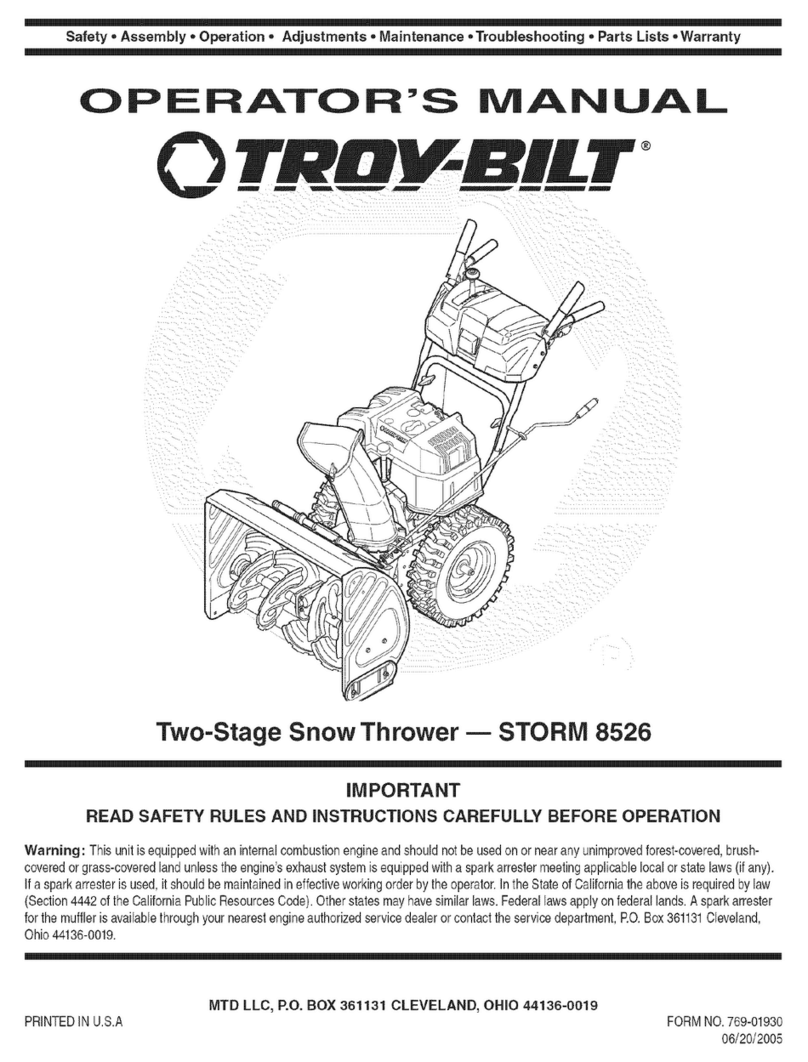 Safety • Assembly • Operation • Adjustments • Maintenance • Troubleshooting • Parts Lists • Warranty

OPERATOR'S MANUAL

TROY-BILT®

Two-Stage Snow Thrower — STORM 8526

IMPORTANT

READ SAFETY RULES AND INSTRUCTIONS CAREFULLY BEFORE OPERATION

Warning: This unit is equipped with an internal combustion engine and should not be used on or near any unimproved forest-covered, brush-covered or grass-covered land unless the engine's exhaust system is equipped with a spark arrester meeting applicable local or state laws (if any). If a spark arrester is used, it should be maintained in effective working order by the operator. In the State of California the above is required by law (Section 4442 of the California Public Resources Code). Other states may have similar laws. Federal laws apply on federal lands. A spark arrester for the muffler is available through your nearest engine authorized service dealer or contact the service department, P.O. Box 361131 Cleveland, Ohio 44136-0019.

MTD LLC, P.O. BOX 361131 CLEVELAND, OHIO 44136-0019

PRINTED IN U.S.A

FORM NO. 769-01930
06/20/2005